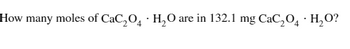 How many moles of $CaC_2O_4 \cdot H_2O$ are in 132.1 mg $CaC_2O_4 \cdot H_2O$?